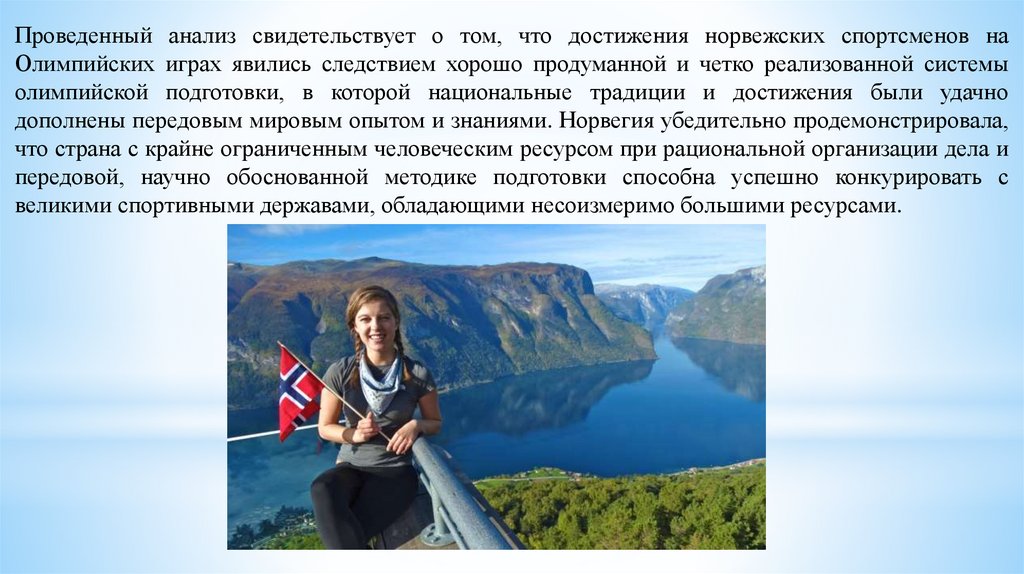 Проведенный анализ свидетельствует о том, что достижения норвежских спортсменов на Олимпийских играх явились следствием хорошо продуманной и четко реализованной системы олимпийской подготовки, в которой национальные традиции и достижения были удачно дополнены передовым мировым опытом и знаниями. Норвегия убедительно продемонстрировала, что страна с крайне ограниченным человеческим ресурсом при рациональной организации дела и передовой, научно обоснованной методике подготовки способна успешно конкурировать с великими спортивными державами, обладающими несоизмеримо большими ресурсами.